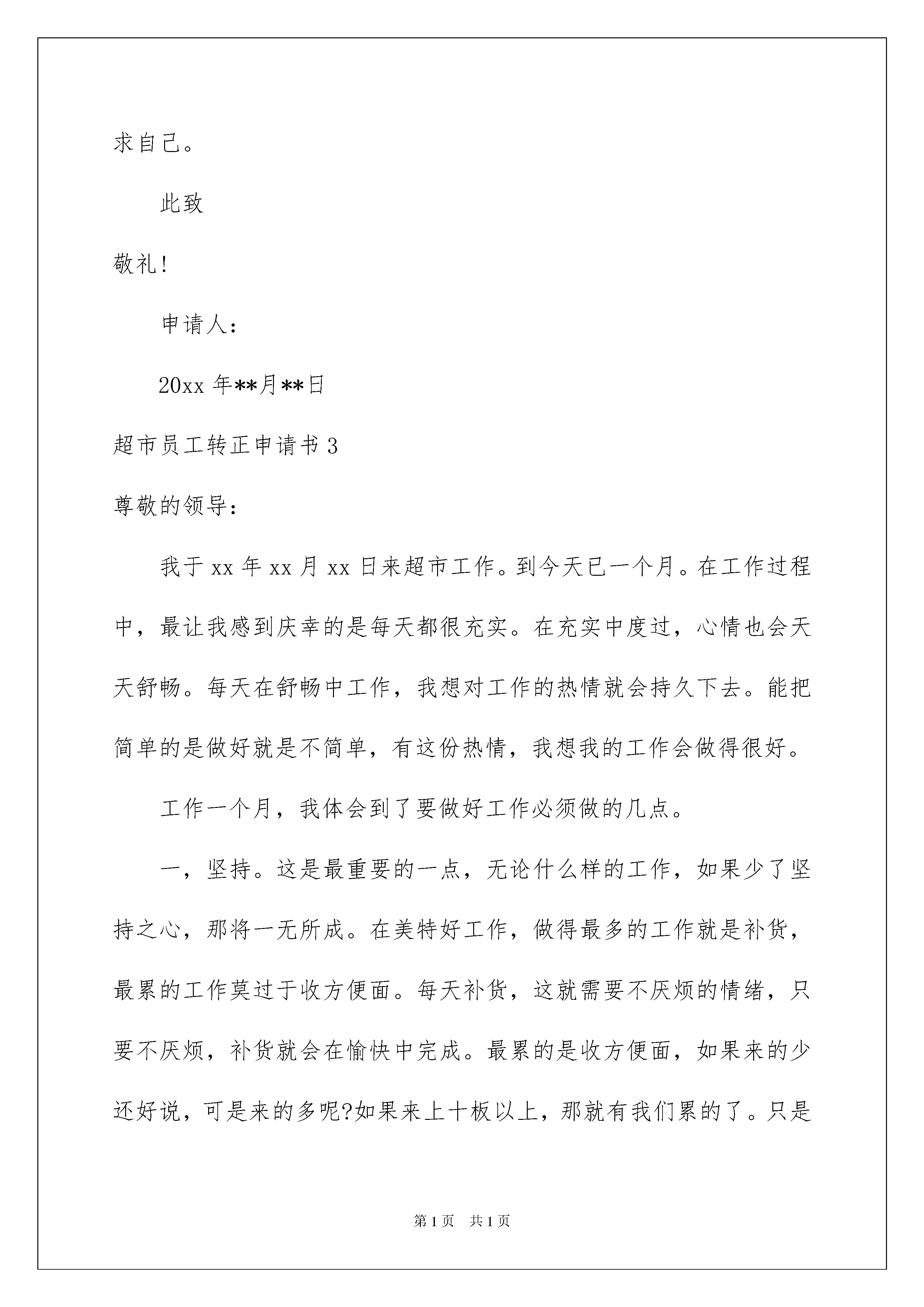 求自己。

此致

敬礼!

申请人:

20xx 年**月**日

超市员工转正申请书 3

尊敬的领导:

我于 xx 年 xx 月 xx 日来超市工作。到今天已一个月。在工作过程中，最让我感到庆幸的是每天都很充实。在充实中度过，心情也会天天舒畅。每天在舒畅中工作，我想对工作的热情就会持久下去。能把简单的是做好就是不简单，有这份热情，我想我的工作会做得很好。

工作一个月，我体会到了要做好工作必须做的几点。

一，坚持。这是最重要的一点，无论什么样的工作，如果少了坚持之心，那将一无所成。在美特好工作，做得最多的工作就是补货，最累的工作莫过于收方便面。每天补货，这就需要不厌烦的情绪，只要不厌烦，补货就会在愉快中完成。最累的是收方便面，如果来的少还好说，可是来的多呢?如果来上十板以上，那就有我们累的了。只是

第 1 页　共 1 页